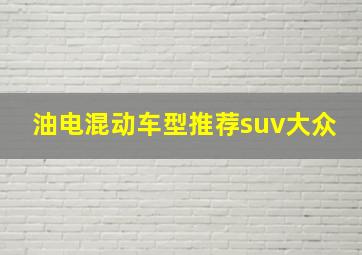 油电混动车型推荐suv大众